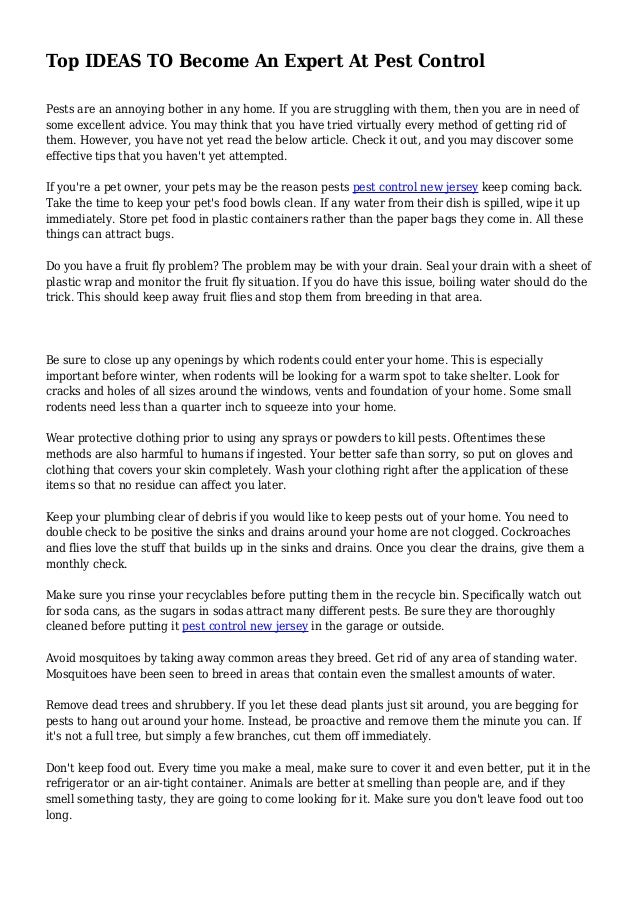 Top IDEAS TO Become An Expert At Pest Control

Pests are an annoying bother in any home. If you are struggling with them, then you are in need of some excellent advice. You may think that you have tried virtually every method of getting rid of them. However, you have not yet read the below article. Check it out, and you may discover some effective tips that you haven't yet attempted.

If you're a pet owner, your pets may be the reason pests pest control new jersey keep coming back. Take the time to keep your pet's food bowls clean. If any water from their dish is spilled, wipe it up immediately. Store pet food in plastic containers rather than the paper bags they come in. All these things can attract bugs.

Do you have a fruit fly problem? The problem may be with your drain. Seal your drain with a sheet of plastic wrap and monitor the fruit fly situation. If you do have this issue, boiling water should do the trick. This should keep away fruit flies and stop them from breeding in that area.

Be sure to close up any openings by which rodents could enter your home. This is especially important before winter, when rodents will be looking for a warm spot to take shelter. Look for cracks and holes of all sizes around the windows, vents and foundation of your home. Some small rodents need less than a quarter inch to squeeze into your home.

Wear protective clothing prior to using any sprays or powders to kill pests. Oftentimes these methods are also harmful to humans if ingested. Your better safe than sorry, so put on gloves and clothing that covers your skin completely. Wash your clothing right after the application of these items so that no residue can affect you later.

Keep your plumbing clear of debris if you would like to keep pests out of your home. You need to double check to be positive the sinks and drains around your home are not clogged. Cockroaches and flies love the stuff that builds up in the sinks and drains. Once you clear the drains, give them a monthly check.

Make sure you rinse your recyclables before putting them in the recycle bin. Specifically watch out for soda cans, as the sugars in sodas attract many different pests. Be sure they are thoroughly cleaned before putting it pest control new jersey in the garage or outside.

Avoid mosquitoes by taking away common areas they breed. Get rid of any area of standing water. Mosquitoes have been seen to breed in areas that contain even the smallest amounts of water.

Remove dead trees and shrubbery. If you let these dead plants just sit around, you are begging for pests to hang out around your home. Instead, be proactive and remove them the minute you can. If it's not a full tree, but simply a few branches, cut them off immediately.

Don't keep food out. Every time you make a meal, make sure to cover it and even better, put it in the refrigerator or an air-tight container. Animals are better at smelling than people are, and if they smell something tasty, they are going to come looking for it. Make sure you don't leave food out too long.